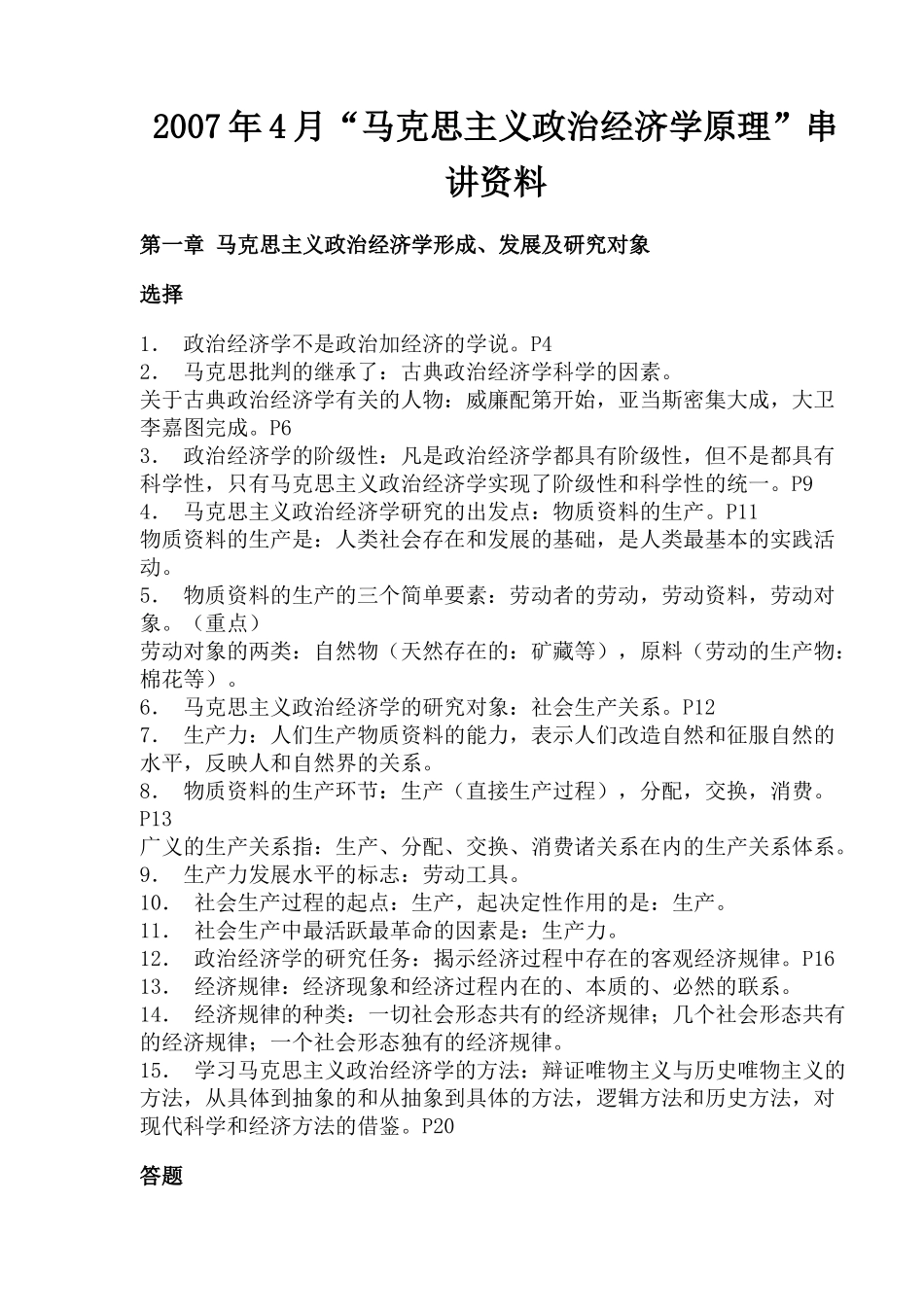 2007年4月“马克思主义政治经济学原理”串讲资料

第一章 马克思主义政治经济学形成、发展及研究对象

选择

1. 政治经济学不是政治加经济的学说。P4
2. 马克思批判的继承了：古典政治经济学科学的因素。
关于古典政治经济学有关的人物：威廉配第开始，亚当斯密集大成，大卫李嘉图完成。P6
3. 政治经济学的阶级性：凡是政治经济学都具有阶级性，但不是都具有科学性，只有马克思主义政治经济学实现了阶级性和科学性的统一。P9
4. 马克思主义政治经济学研究的出发点：物质资料的生产。P11
物质资料的生产是：人类社会存在和发展的基础，是人类最基本的实践活动。
5. 物质资料的生产的三个简单要素：劳动者的劳动，劳动资料，劳动对象。（重点）
劳动对象的两类：自然物（天然存在的：矿藏等），原料（劳动的生产物：棉花等）。
6. 马克思主义政治经济学的研究对象：社会生产关系。P12
7. 生产力：人们生产物质资料的能力，表示人们改造自然和征服自然的水平，反映人和自然界的关系。
8. 物质资料的生产环节：生产（直接生产过程），分配，交换，消费。P13
广义的生产关系指：生产、分配、交换、消费诸关系在内的生产关系体系。
9. 生产力发展水平的标志：劳动工具。
10. 社会生产过程的起点：生产，起决定性作用的是：生产。
11. 社会生产中最活跃最革命的因素是：生产力。
12. 政治经济学的研究任务：揭示经济过程中存在的客观经济规律。P16
13. 经济规律：经济现象和经济过程内在的、本质的、必然的联系。
14. 经济规律的种类：一切社会形态共有的经济规律；几个社会形态共有的经济规律；一个社会形态独有的经济规律。
15. 学习马克思主义政治经济学的方法：辩证唯物主义与历史唯物主义的方法，从具体到抽象的和从抽象到具体的方法，逻辑方法和历史方法，对现代科学和经济方法的借鉴。P20

答题